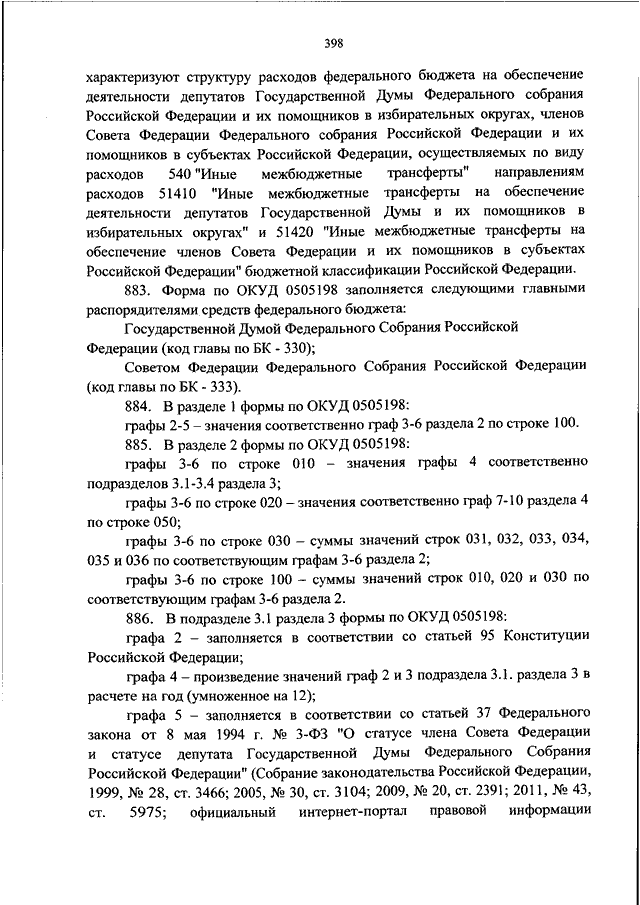 398

характеризуют структуру расходов федерального бюджета на обеспечение деятельности депутатов Государственной Думы Федерального собрания Российской Федерации и их помощников в избирательных округах, членов Совета Федерации Федерального собрания Российской Федерации и их помощников в субъектах Российской Федерации, осуществляемых по виду расходов 540 "Иные межбюджетные трансферты" направлениям расходов 51410 "Иные межбюджетные трансферты на обеспечение деятельности депутатов Государственной Думы и их помощников в избирательных округах" и 51420 "Иные межбюджетные трансферты на обеспечение членов Совета Федерации и их помощников в субъектах Российской Федерации" бюджетной классификации Российской Федерации.

883. Форма по ОКУД 0505198 заполняется следующими главными распорядителями средств федерального бюджета:

Государственной Думой Федерального Собрания Российской Федерации (код главы по БК - 330);

Советом Федерации Федерального Собрания Российской Федерации (код главы по БК - 333).

884. В разделе 1 формы по ОКУД 0505198:

графы 2-5 – значения соответственно граф 3-6 раздела 2 по строке 100.

885. В разделе 2 формы по ОКУД 0505198:

графы 3-6 по строке 010 – значения графы 4 соответственно подразделов 3.1-3.4 раздела 3;

графы 3-6 по строке 020 – значения соответственно граф 7-10 раздела 4 по строке 050;

графы 3-6 по строке 030 – суммы значений строк 031, 032, 033, 034, 035 и 036 по соответствующим графам 3-6 раздела 2;

графы 3-6 по строке 100 – суммы значений строк 010, 020 и 030 по соответствующим графам 3-6 раздела 2.

886. В подразделе 3.1 раздела 3 формы по ОКУД 0505198:

графа 2 – заполняется в соответствии со статьей 95 Конституции Российской Федерации;

графа 4 – произведение значений граф 2 и 3 подраздела 3.1. раздела 3 в расчете на год (умноженное на 12);

графа 5 – заполняется в соответствии со статьей 37 Федерального закона от 8 мая 1994 г. № 3-ФЗ "О статусе члена Совета Федерации и статусе депутата Государственной Думы Федерального Собрания Российской Федерации" (Собрание законодательства Российской Федерации, 1999, № 28, ст. 3466; 2005, № 30, ст. 3104; 2009, № 20, ст. 2391; 2011, № 43, ст. 5975; официальный интернет-портал правовой информации